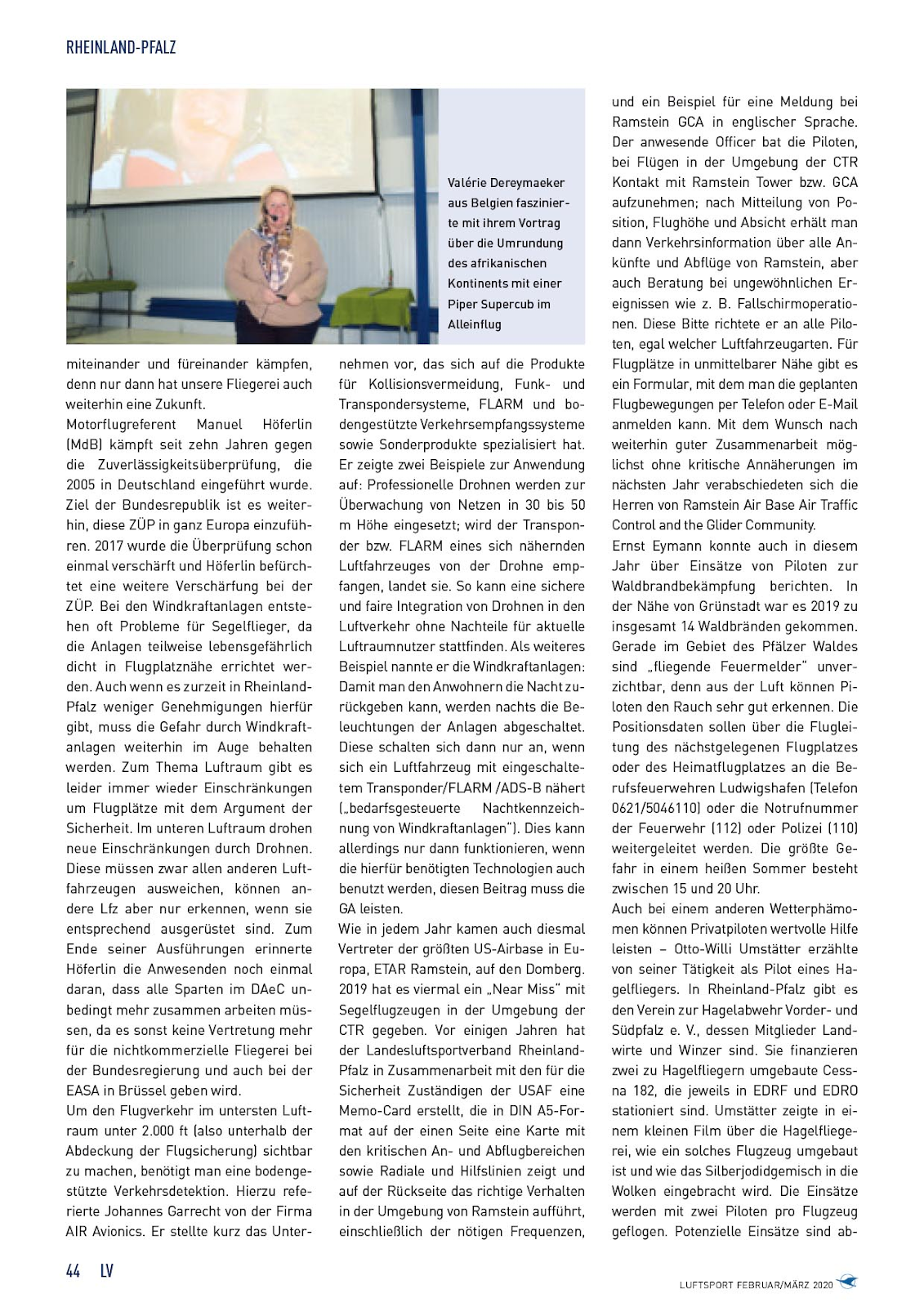 RHEINLAND-PFALZ

Valérie Dereymaeker aus Belgien faszinierte mit ihrem Vortrag über die Umrundung des afrikanischen Kontinents mit einer Piper Supercub im Alleinflug

miteinander und füreinander kämpfen, denn nur dann hat unsere Fliegerei auch weiterhin eine Zukunft.
Motorflugreferent Manuel Höferlin (MdB) kämpft seit zehn Jahren gegen die Zuverlässigkeitsüberprüfung, die 2005 in Deutschland eingeführt wurde. Ziel der Bundesrepublik ist es weiterhin, diese ZÜP in ganz Europa einzuführen. 2017 wurde die Überprüfung schon einmal verschärft und Höferlin befürchtet eine weitere Verschärfung bei der ZÜP. Bei den Windkraftanlagen entstehen oft Probleme für Segelflieger, da die Anlagen teilweise lebensgefährlich dicht in Flugplatznähe errichtet werden. Auch wenn es zurzeit in Rheinland-Pfalz weniger Genehmigungen hierfür gibt, muss die Gefahr durch Windkraftanlagen weiterhin im Auge behalten werden. Zum Thema Luftraum gibt es leider immer wieder Einschränkungen um Flugplätze mit dem Argument der Sicherheit. Im unteren Luftraum drohen neue Einschränkungen durch Drohnen. Diese müssen zwar allen anderen Luftfahrzeugen ausweichen, können andere Lfz aber nur erkennen, wenn sie entsprechend ausgerüstet sind. Zum Ende seiner Ausführungen erinnerte Höferlin die Anwesenden noch einmal daran, dass alle Sparten im DAeC unbedingt mehr zusammen arbeiten müssen, da es sonst keine Vertretung mehr für die nichtkommerzielle Fliegerei bei der Bundesregierung und auch bei der EASA in Brüssel geben wird.
Um den Flugverkehr im untersten Luftraum unter 2.000 ft (also unterhalb der Abdeckung der Flugsicherung) sichtbar zu machen, benötigt man eine bodengestützte Verkehrsdetektion. Hierzu referierte Johannes Garrecht von der Firma AIR Avionics. Er stellte kurz das Unternehmen vor, das sich auf die Produkte für Kollisionsvermeidung, Funk- und Transpondersysteme, FLARM und bodengestützte Verkehrsempfangssysteme sowie Sonderprodukte spezialisiert hat. Er zeigte zwei Beispiele zur Anwendung auf: Professionelle Drohnen werden zur Überwachung von Netzen in 30 bis 50 m Höhe eingesetzt; wird der Transponder bzw. FLARM eines sich nähernden Luftfahrzeuges von der Drohne empfangen, landet sie. So kann eine sichere und faire Integration von Drohnen in den Luftverkehr ohne Nachteile für aktuelle Luftraumnutzer stattfinden. Als weiteres Beispiel nannte er die Windkraftanlagen: Damit man den Anwohnern die Nacht zurückgeben kann, werden nachts die Beleuchtungen der Anlagen abgeschaltet. Diese schalten sich dann nur an, wenn sich ein Luftfahrzeug mit eingeschaltetem Transponder/FLARM /ADS-B nähert („bedarfsgesteuerte Nachtkennzeichnung von Windkraftanlagen"). Dies kann allerdings nur dann funktionieren, wenn die hierfür benötigten Technologien auch benutzt werden, diesen Beitrag muss die GA leisten.
Wie in jedem Jahr kamen auch diesmal Vertreter der größten US-Airbase in Europa, ETAR Ramstein, auf den Domberg. 2019 hat es viermal ein „Near Miss" mit Segelflugzeugen in der Umgebung der CTR gegeben. Vor einigen Jahren hat der Landesluftsportverband Rheinland-Pfalz in Zusammenarbeit mit den für die Sicherheit Zuständigen der USAF eine Memo-Card erstellt, die in DIN A5-Format auf der einen Seite eine Karte mit den kritischen An- und Abflugbereichen sowie Radiale und Hilfslinien zeigt und auf der Rückseite das richtige Verhalten in der Umgebung von Ramstein aufführt, einschließlich der nötigen Frequenzen, und ein Beispiel für eine Meldung bei Ramstein GCA in englischer Sprache. Der anwesende Officer bat die Piloten, bei Flügen in der Umgebung der CTR Kontakt mit Ramstein Tower bzw. GCA aufzunehmen; nach Mitteilung von Position, Flughöhe und Absicht erhält man dann Verkehrsinformation über alle Ankünfte und Abflüge von Ramstein, aber auch Beratung bei ungewöhnlichen Ereignissen wie z. B. Fallschirmoperationen. Diese Bitte richtete er an alle Piloten, egal welcher Luftfahrzeugarten. Für Flugplätze in unmittelbarer Nähe gibt es ein Formular, mit dem man die geplanten Flugbewegungen per Telefon oder E-Mail anmelden kann. Mit dem Wunsch nach weiterhin guter Zusammenarbeit möglichst ohne kritische Annäherungen im nächsten Jahr verabschiedeten sich die Herren von Ramstein Air Base Air Traffic Control and the Glider Community.
Ernst Eymann konnte auch in diesem Jahr über Einsätze von Piloten zur Waldbrandbekämpfung berichten. In der Nähe von Grünstadt war es 2019 zu insgesamt 14 Waldbränden gekommen. Gerade im Gebiet des Pfälzer Waldes sind „fliegende Feuermelder" unverzichtbar, denn aus der Luft können Piloten den Rauch sehr gut erkennen. Die Positionsdaten sollen über die Flugleitung des nächstgelegenen Flugplatzes oder des Heimatflugplatzes an die Berufsfeuerwehren Ludwigshafen (Telefon 0621/5046110) oder die Notrufnummer der Feuerwehr (112) oder Polizei (110) weitergeleitet werden. Die größte Gefahr in einem heißen Sommer besteht zwischen 15 und 20 Uhr.
Auch bei einem anderen Wetterphämomen können Privatpiloten wertvolle Hilfe leisten – Otto-Willi Umstätter erzählte von seiner Tätigkeit als Pilot eines Hagelfliegers. In Rheinland-Pfalz gibt es den Verein zur Hagelabwehr Vorder- und Südpfalz e. V., dessen Mitglieder Landwirte und Winzer sind. Sie finanzieren zwei zu Hagelfliegern umgebaute Cessna 182, die jeweils in EDRF und EDRO stationiert sind. Umstätter zeigte in einem kleinen Film über die Hagelfliegerei, wie ein solches Flugzeug umgebaut ist und wie das Silberjodidgemisch in die Wolken eingebracht wird. Die Einsätze werden mit zwei Piloten pro Flugzeug geflogen. Potenzielle Einsätze sind ab-

44 LV

LUFTSPORT FEBRUAR/MÄRZ 2020